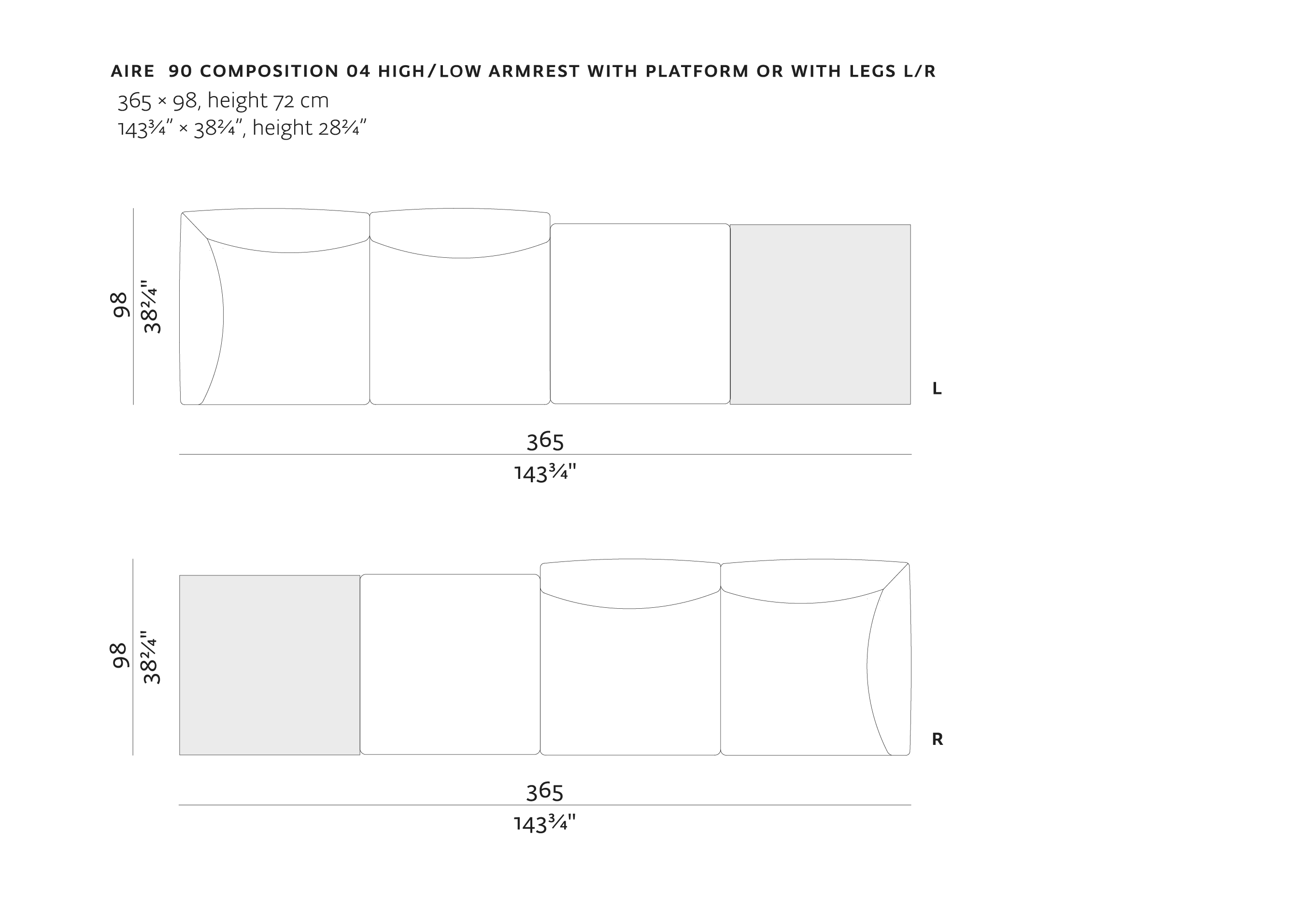 AIRE 90 COMPOSITION 04 HIGH/LOW ARMREST WITH PLATFORM OR WITH LEGS L/R
365 × 98, height 72 cm
143¾" × 38²⁄₄", height 28²⁄₄"

98
38²⁄₄"

L

365
143¾"

98
38²⁄₄"

R

365
143¾"